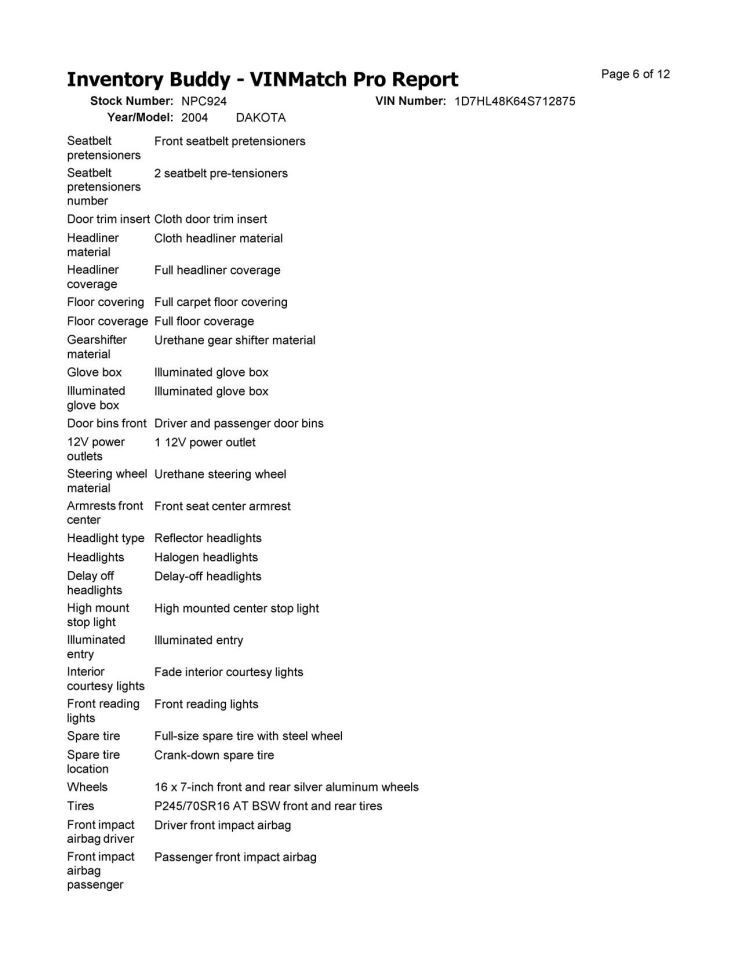 Inventory Buddy - VINMatch Pro Report

Page 6 of 12

Stock Number: NPC924
VIN Number: 1D7HL48K64S712875
Year/Model: 2004 DAKOTA

Seatbelt pretensioners Front seatbelt pretensioners
Seatbelt pretensioners number 2 seatbelt pre-tensioners
Door trim insert Cloth door trim insert
Headliner material Cloth headliner material
Headliner coverage Full headliner coverage
Floor covering Full carpet floor covering
Floor coverage Full floor coverage
Gearshifter material Urethane gear shifter material
Glove box Illuminated glove box
Illuminated glove box Illuminated glove box
Door bins front Driver and passenger door bins
12V power outlets 1 12V power outlet
Steering wheel material Urethane steering wheel
Armrests front center Front seat center armrest
Headlight type Reflector headlights
Headlights Halogen headlights
Delay off headlights Delay-off headlights
High mount stop light High mounted center stop light
Illuminated entry Illuminated entry
Interior courtesy lights Fade interior courtesy lights
Front reading lights Front reading lights
Spare tire Full-size spare tire with steel wheel
Spare tire location Crank-down spare tire
Wheels 16 x 7-inch front and rear silver aluminum wheels
Tires P245/70SR16 AT BSW front and rear tires
Front impact airbag driver Driver front impact airbag
Front impact airbag passenger Passenger front impact airbag